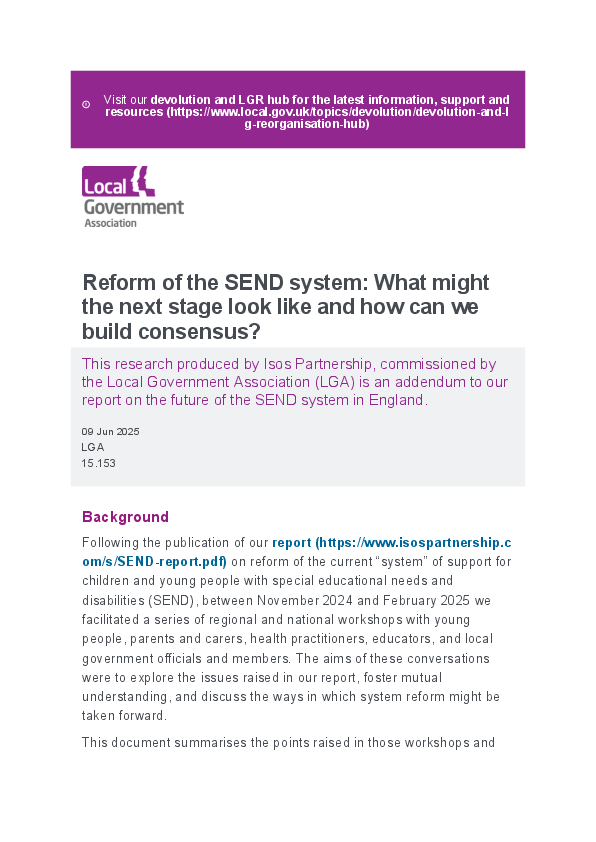 Visit our devolution and LGR hub for the latest information, support and resources (https://www.local.gov.uk/topics/devolution/devolution-and-lg-reorganisation-hub)

Local Government Association

Reform of the SEND system: What might the next stage look like and how can we build consensus?

This research produced by Isos Partnership, commissioned by the Local Government Association (LGA) is an addendum to our report on the future of the SEND system in England.

09 Jun 2025
LGA
15.153

Background

Following the publication of our report (https://www.isospartnership.com/s/SEND-report.pdf) on reform of the current "system" of support for children and young people with special educational needs and disabilities (SEND), between November 2024 and February 2025 we facilitated a series of regional and national workshops with young people, parents and carers, health practitioners, educators, and local government officials and members. The aims of these conversations were to explore the issues raised in our report, foster mutual understanding, and discuss the ways in which system reform might be taken forward.

This document summarises the points raised in those workshops and